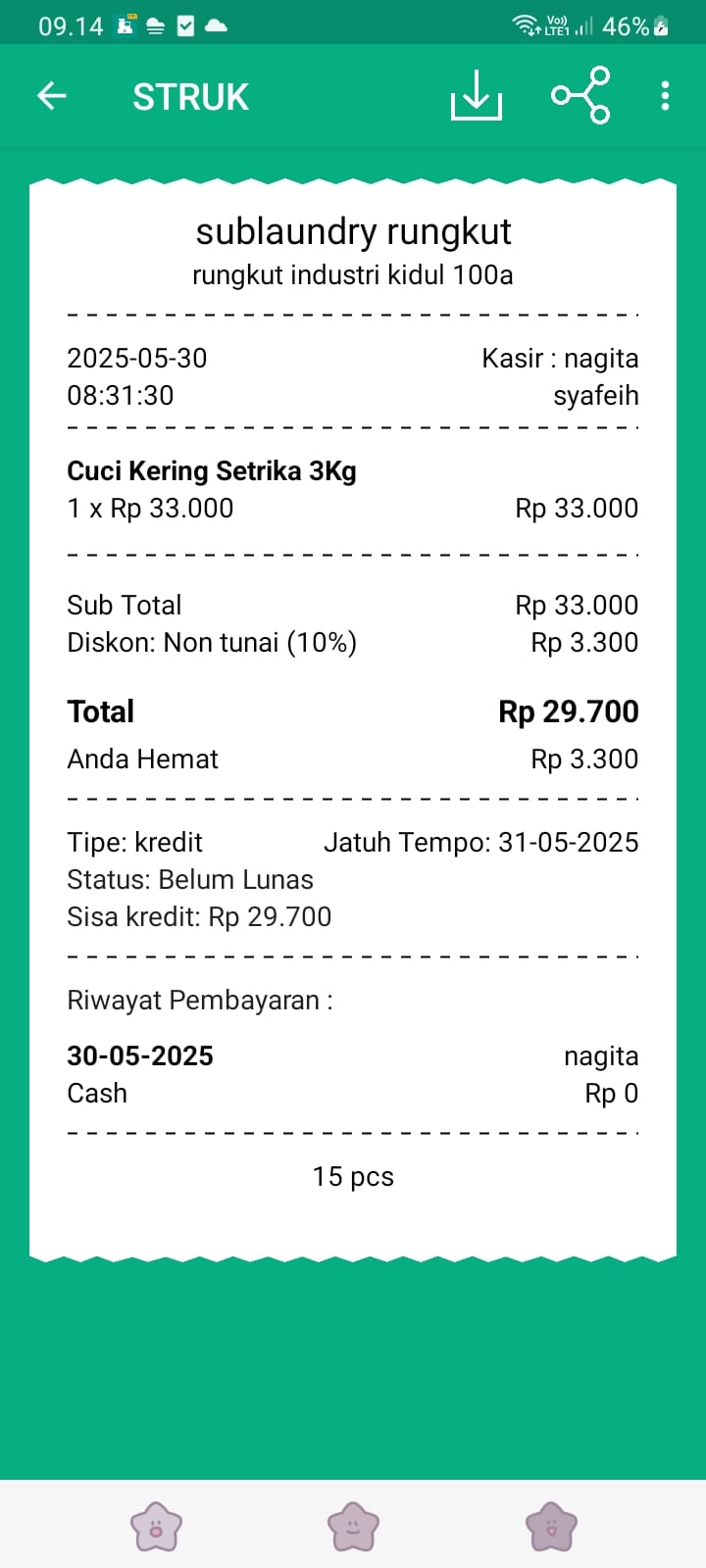 09.14 Vo) LTE1 46%

STRUK

sublaundry rungkut
rungkut industri kidul 100a

2025-05-30 08:31:30
Kasir : nagita syafeih

**Cuci Kering Setrika 3Kg**
1 x Rp 33.000 Rp 33.000

Sub Total Rp 33.000
Diskon: Non tunai (10%) Rp 3.300

**Total** **Rp 29.700**
Anda Hemat Rp 3.300

Tipe: kredit Jatuh Tempo: 31-05-2025
Status: Belum Lunas
Sisa kredit: Rp 29.700

Riwayat Pembayaran :

**30-05-2025** nagita
Cash Rp 0

15 pcs